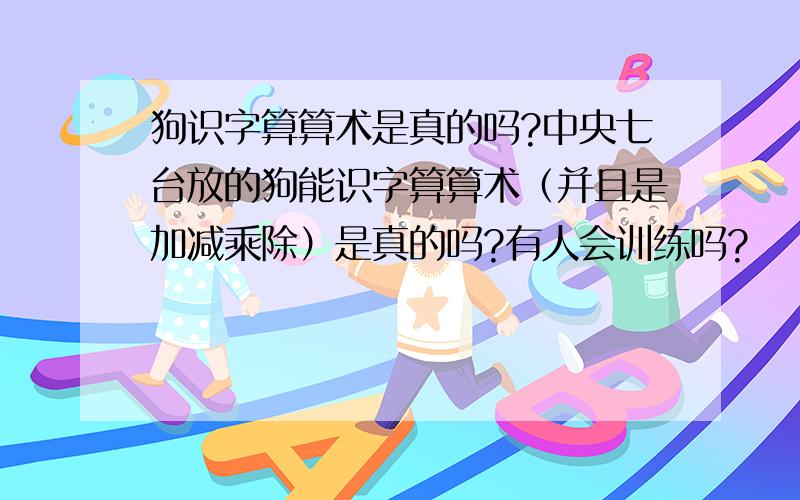 狗识字算算术是真的吗?中央七台放的狗能识字算算术（并且是加减乘除）是真的吗?有人会训练吗?